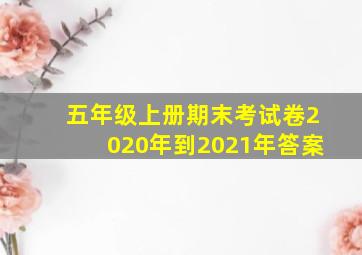 五年级上册期末考试卷2020年到2021年答案